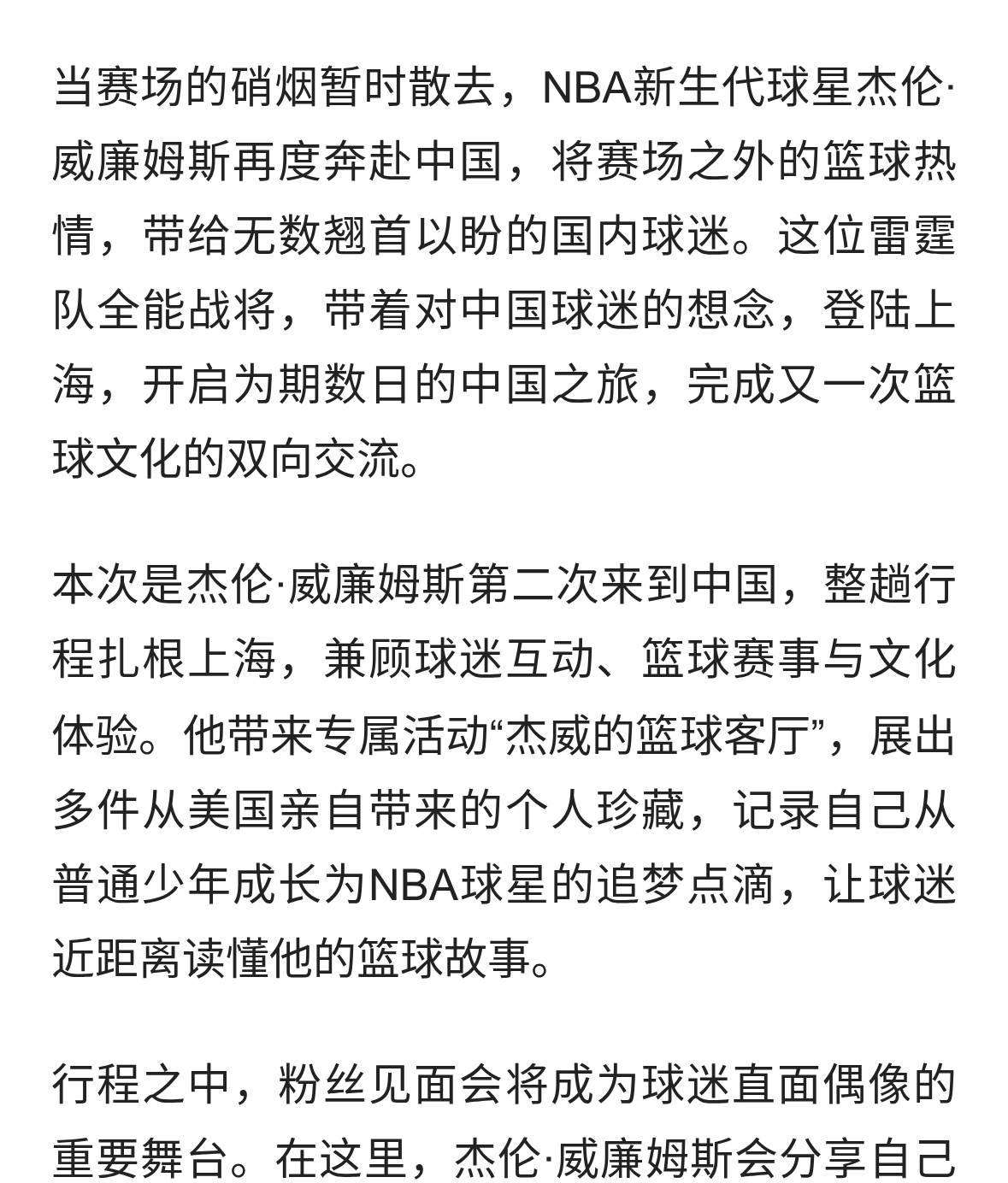 当赛场的硝烟暂时散去，NBA新生代球星杰伦·威廉姆斯再度奔赴中国，将赛场之外的篮球热情，带给无数翘首以盼的国内球迷。这位雷霆队全能战将，带着对中国球迷的想念，登陆上海，开启为期数日的中国之旅，完成又一次篮球文化的双向交流。

本次是杰伦·威廉姆斯第二次来到中国，整趟行程扎根上海，兼顾球迷互动、篮球赛事与文化体验。他带来专属活动“杰威的篮球客厅”，展出多件从美国亲自带来的个人珍藏，记录自己从普通少年成长为NBA球星的追梦点滴，让球迷近距离读懂他的篮球故事。

行程之中，粉丝见面会将成为球迷直面偶像的重要舞台。在这里，杰伦·威廉姆斯会分享自己